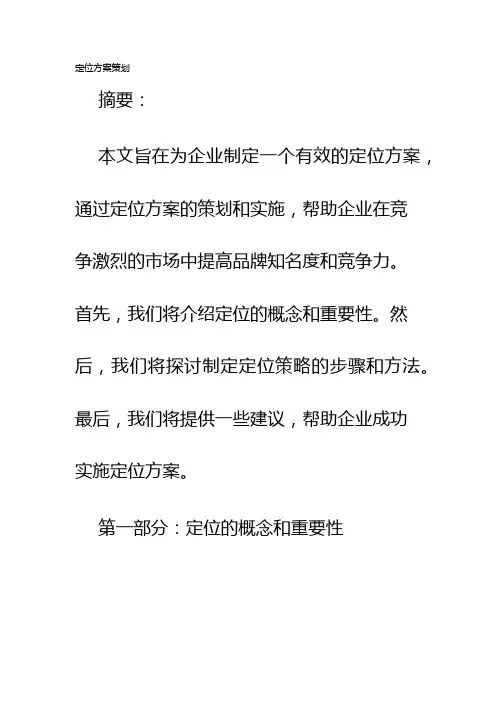 定位方案策划

摘要：

本文旨在为企业制定一个有效的定位方案，通过定位方案的策划和实施，帮助企业在竞争激烈的市场中提高品牌知名度和竞争力。首先，我们将介绍定位的概念和重要性。然后，我们将探讨制定定位策略的步骤和方法。最后，我们将提供一些建议，帮助企业成功实施定位方案。

第一部分：定位的概念和重要性